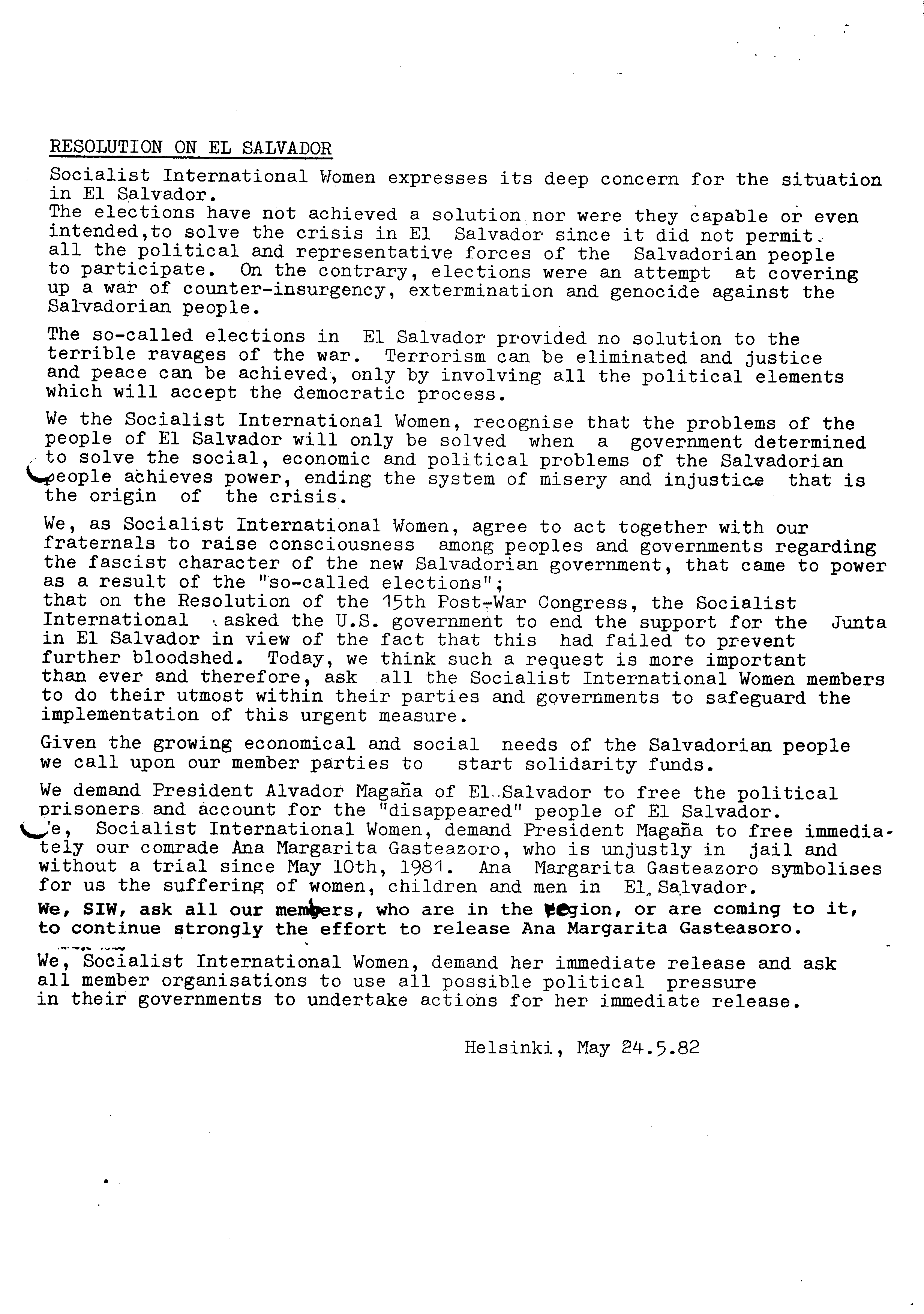 RESOLUTION ON EL SALVADOR

Socialist International Women expresses its deep concern for the situation in El Salvador.
The elections have not achieved a solution nor were they capable or even intended,to solve the crisis in El Salvador since it did not permit all the political and representative forces of the Salvadorian people to participate. On the contrary, elections were an attempt at covering up a war of counter-insurgency, extermination and genocide against the Salvadorian people.

The so-called elections in El Salvador provided no solution to the terrible ravages of the war. Terrorism can be eliminated and justice and peace can be achieved, only by involving all the political elements which will accept the democratic process.

We the Socialist International Women, recognise that the problems of the people of El Salvador will only be solved when a government determined to solve the social, economic and political problems of the Salvadorian people achieves power, ending the system of misery and injustice that is the origin of the crisis.

We, as Socialist International Women, agree to act together with our fraternals to raise consciousness among peoples and governments regarding the fascist character of the new Salvadorian government, that came to power as a result of the "so-called elections";
that on the Resolution of the 15th Post-War Congress, the Socialist International asked the U.S. government to end the support for the Junta in El Salvador in view of the fact that this had failed to prevent further bloodshed. Today, we think such a request is more important than ever and therefore, ask all the Socialist International Women members to do their utmost within their parties and governments to safeguard the implementation of this urgent measure.

Given the growing economical and social needs of the Salvadorian people we call upon our member parties to start solidarity funds.

We demand President Alvador Magaña of El Salvador to free the political prisoners and account for the "disappeared" people of El Salvador.
We, Socialist International Women, demand President Magaña to free immediately our comrade Ana Margarita Gasteazoro, who is unjustly in jail and without a trial since May 10th, 1981. Ana Margarita Gasteazoro symbolises for us the suffering of women, children and men in El Salvador.
We, SIW, ask all our members, who are in the region, or are coming to it, to continue strongly the effort to release Ana Margarita Gasteasoro.

We, Socialist International Women, demand her immediate release and ask all member organisations to use all possible political pressure in their governments to undertake actions for her immediate release.

Helsinki, May 24.5.82